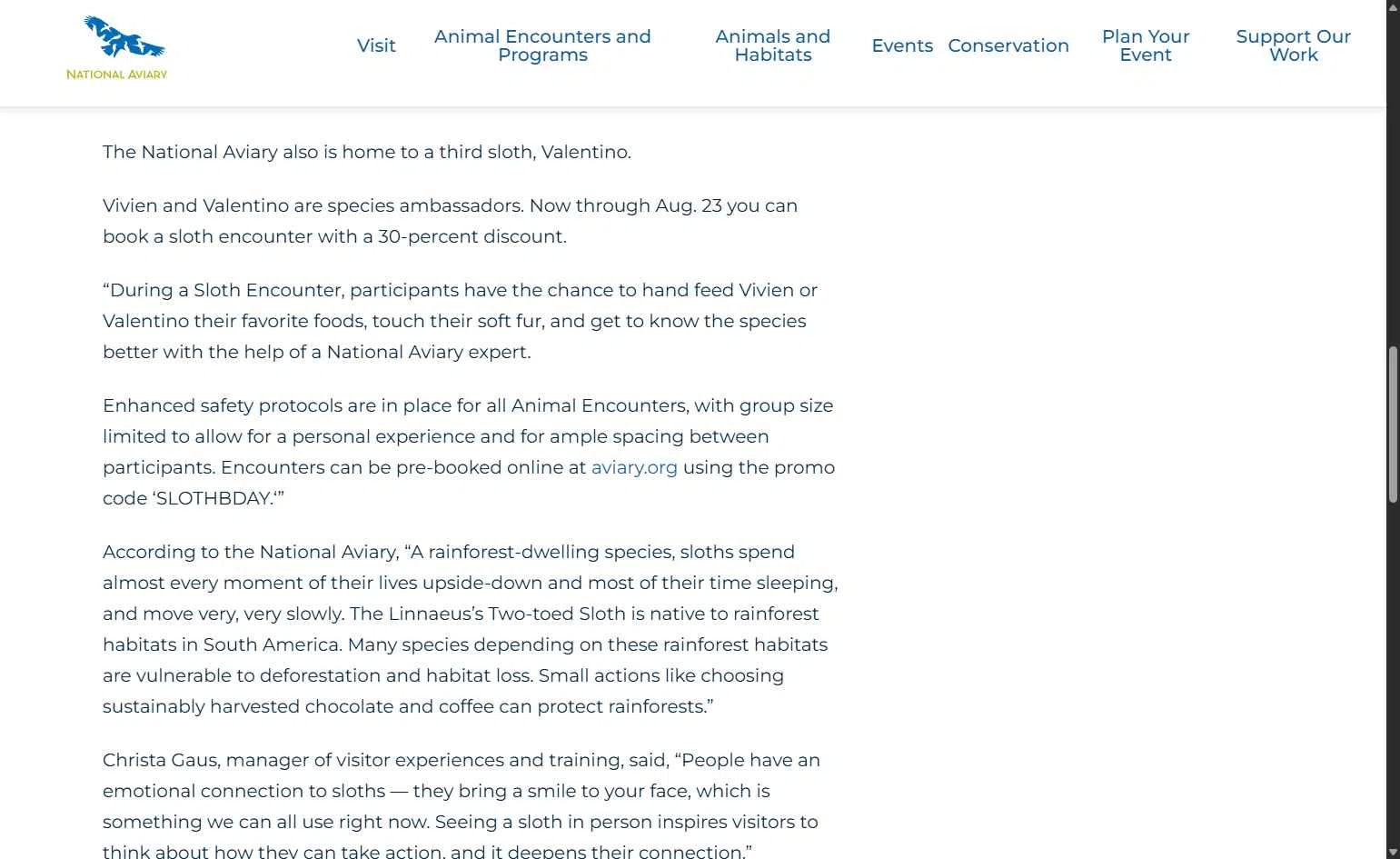 NATIONAL AVIARY

Visit Animal Encounters and Programs Animals and Habitats Events Conservation Plan Your Event Support Our Work

The National Aviary also is home to a third sloth, Valentino.

Vivien and Valentino are species ambassadors. Now through Aug. 23 you can book a sloth encounter with a 30-percent discount.

“During a Sloth Encounter, participants have the chance to hand feed Vivien or Valentino their favorite foods, touch their soft fur, and get to know the species better with the help of a National Aviary expert.

Enhanced safety protocols are in place for all Animal Encounters, with group size limited to allow for a personal experience and for ample spacing between participants. Encounters can be pre-booked online at aviary.org using the promo code ‘SLOTHBDAY.‘”

According to the National Aviary, “A rainforest-dwelling species, sloths spend almost every moment of their lives upside-down and most of their time sleeping, and move very, very slowly. The Linnaeus’s Two-toed Sloth is native to rainforest habitats in South America. Many species depending on these rainforest habitats are vulnerable to deforestation and habitat loss. Small actions like choosing sustainably harvested chocolate and coffee can protect rainforests.”

Christa Gaus, manager of visitor experiences and training, said, “People have an emotional connection to sloths — they bring a smile to your face, which is something we can all use right now. Seeing a sloth in person inspires visitors to think about how they can take action, and it deepens their connection.”